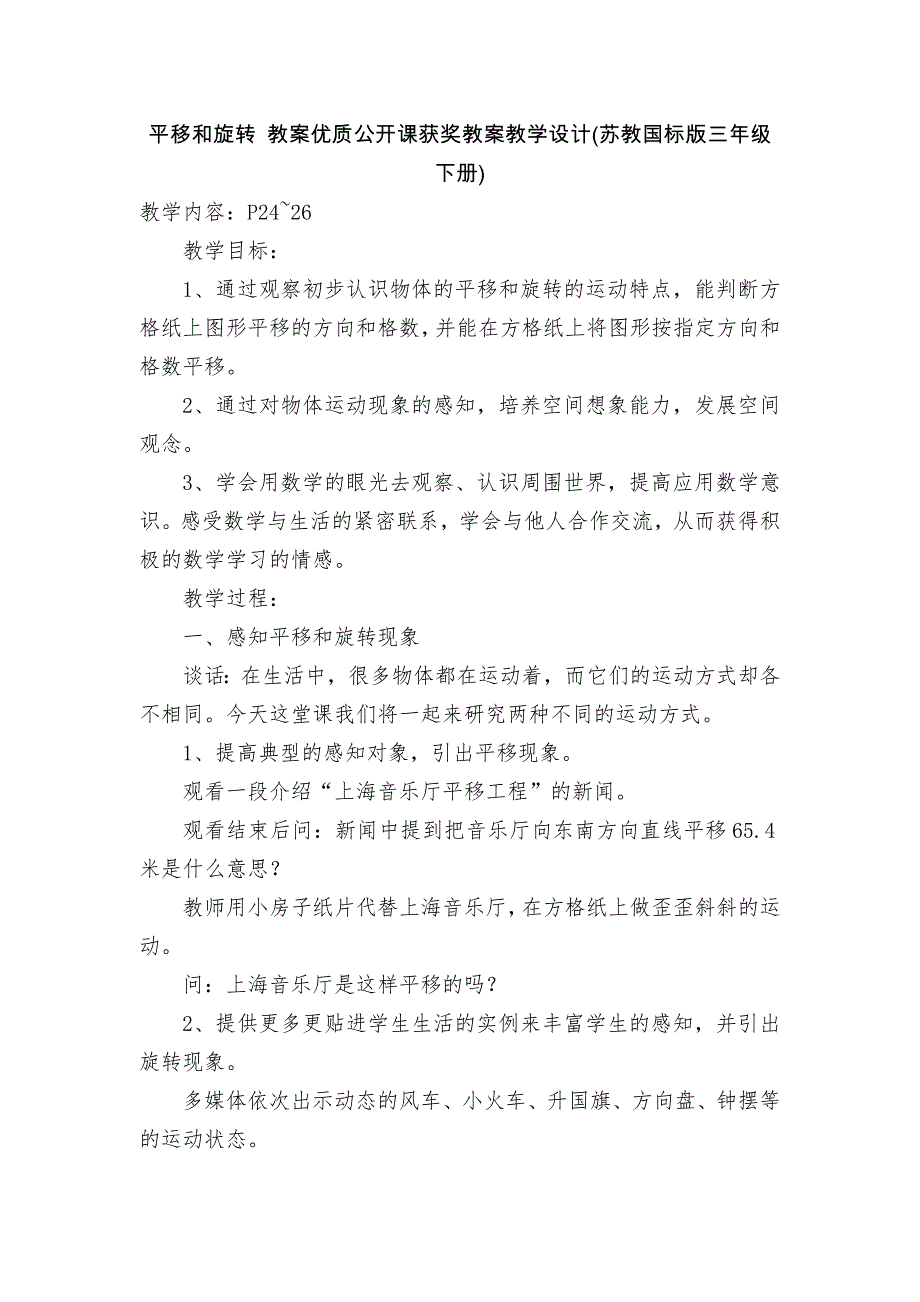 平移和旋转 教案优质公开课获奖教案教学设计(苏教国标版三年级下册)

教学内容：P24~26

教学目标：

1、通过观察初步认识物体的平移和旋转的运动特点，能判断方格纸上图形平移的方向和格数，并能在方格纸上将图形按指定方向和格数平移。

2、通过对物体运动现象的感知，培养空间想象能力，发展空间观念。

3、学会用数学的眼光去观察、认识周围世界，提高应用数学意识。感受数学与生活的紧密联系，学会与他人合作交流，从而获得积极的数学学习的情感。

教学过程：

一、感知平移和旋转现象

谈话：在生活中，很多物体都在运动着，而它们的运动方式却各不相同。今天这堂课我们将一起来研究两种不同的运动方式。

1、提高典型的感知对象，引出平移现象。

观看一段介绍“上海音乐厅平移工程”的新闻。

观看结束后问：新闻中提到把音乐厅向东南方向直线平移65.4米是什么意思？

教师用小房子纸片代替上海音乐厅，在方格纸上做歪歪斜斜的运动。

问：上海音乐厅是这样平移的吗？

2、提供更多更贴进学生生活的实例来丰富学生的感知，并引出旋转现象。

多媒体依次出示动态的风车、小火车、升国旗、方向盘、钟摆等的运动状态。